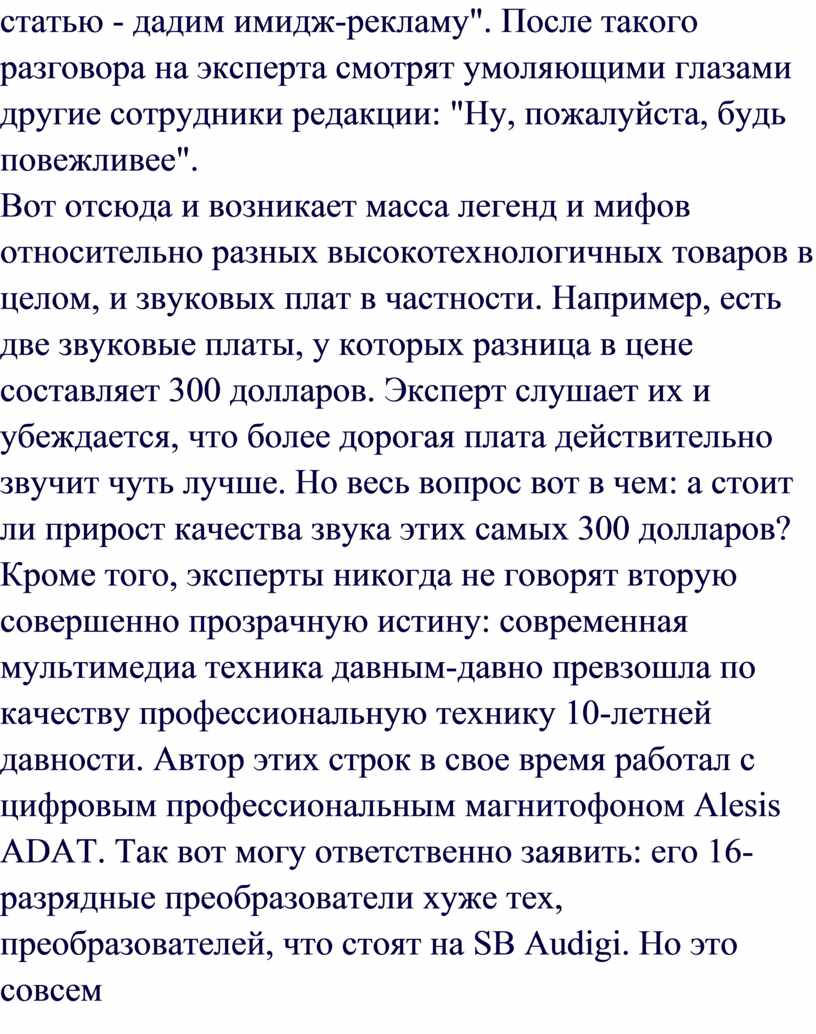 статью - дадим имидж-рекламу". После такого разговора на эксперта смотрят умоляющими глазами другие сотрудники редакции: "Ну, пожалуйста, будь повежливее".
Вот отсюда и возникает масса легенд и мифов относительно разных высокотехнологичных товаров в целом, и звуковых плат в частности. Например, есть две звуковые платы, у которых разница в цене составляет 300 долларов. Эксперт слушает их и убеждается, что более дорогая плата действительно звучит чуть лучше. Но весь вопрос вот в чем: а стоит ли прирост качества звука этих самых 300 долларов? Кроме того, эксперты никогда не говорят вторую совершенно прозрачную истину: современная мультимедиа техника давным-давно превзошла по качеству профессиональную технику 10-летней давности. Автор этих строк в свое время работал с цифровым профессиональным магнитофоном Alesis ADAT. Так вот могу ответственно заявить: его 16-разрядные преобразователи хуже тех, преобразователей, что стоят на SB Audigi. Но это совсем